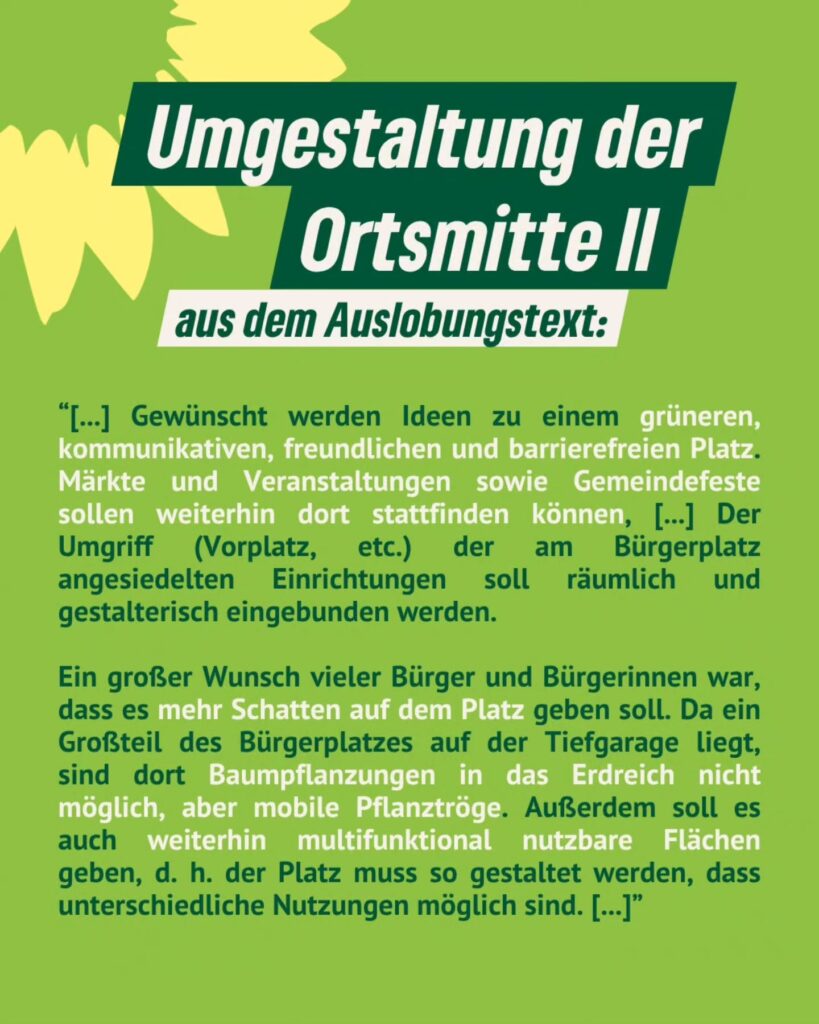 Umgestaltung der Ortsmitte II

aus dem Auslobungstext:

“[...] Gewünscht werden Ideen zu einem grüneren, kommunikativen, freundlichen und barrierefreien Platz. Märkte und Veranstaltungen sowie Gemeindefeste sollen weiterhin dort stattfinden können, [...] Der Umgriff (Vorplatz, etc.) der am Bürgerplatz angesiedelten Einrichtungen soll räumlich und gestalterisch eingebunden werden.

Ein großer Wunsch vieler Bürger und Bürgerinnen war, dass es mehr Schatten auf dem Platz geben soll. Da ein Großteil des Bürgerplatzes auf der Tiefgarage liegt, sind dort Baumpflanzungen in das Erdreich nicht möglich, aber mobile Pflanztröge. Außerdem soll es auch weiterhin multifunktional nutzbare Flächen geben, d. h. der Platz muss so gestaltet werden, dass unterschiedliche Nutzungen möglich sind. [...]”